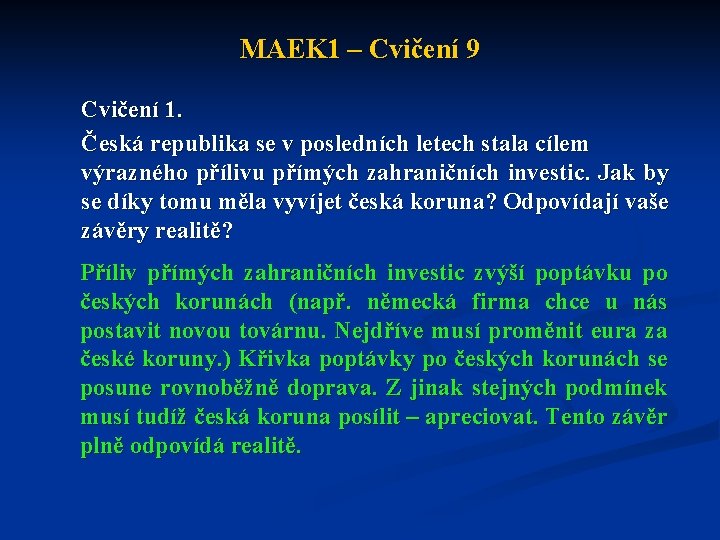 MAEK1 – Cvičení 9

Cvičení 1.

Česká republika se v posledních letech stala cílem výrazného přílivu přímých zahraničních investic. Jak by se díky tomu měla vyvíjet česká koruna? Odpovídají vaše závěry realitě?

Příliv přímých zahraničních investic zvýší poptávku po českých korunách (např. německá firma chce u nás postavit novou továrnu. Nejdříve musí proměnit eura za české koruny.) Křivka poptávky po českých korunách se posune rovnoběžně doprava. Z jinak stejných podmínek musí tudíž česká koruna posílit – apreciovat. Tento závěr plně odpovídá realitě.